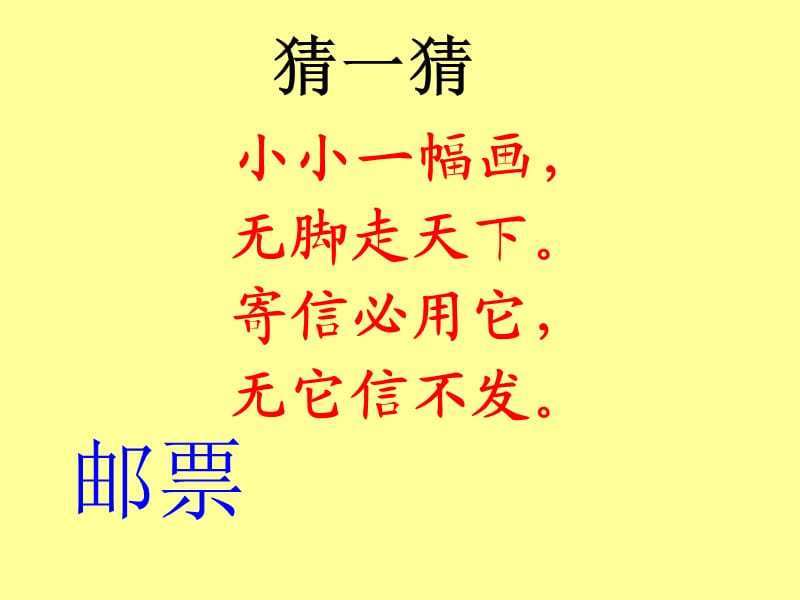 猜一猜

小小一幅画，
无脚走天下。
寄信必用它，
无它信不发。

邮票